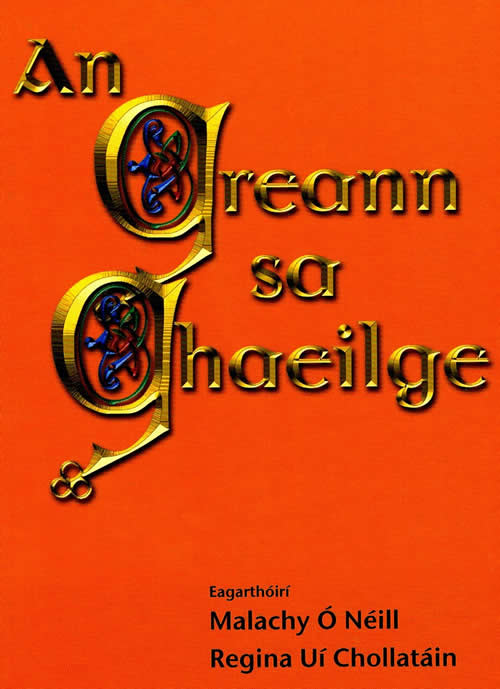 An Greann sa Ghaeilge

Eagarthóirí
Malachy Ó Néill
Regina Uí Chollatáin